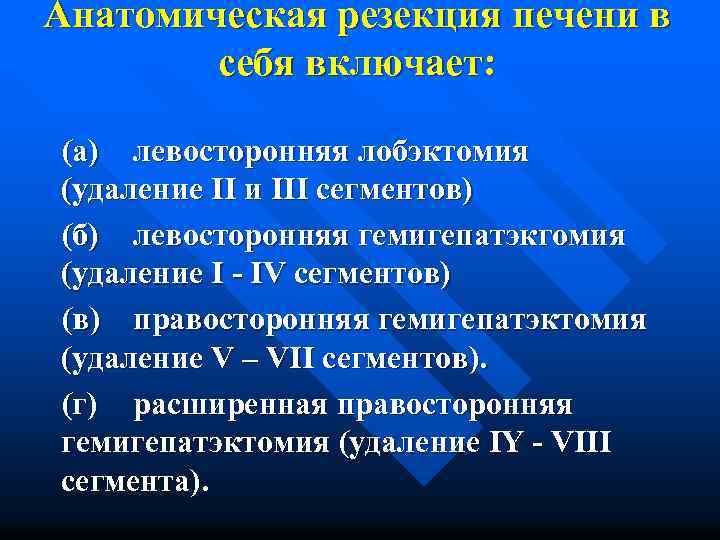 Анатомическая резекция печени в себя включает:

(а) левосторонняя лобэктомия (удаление II и III сегментов)

(б) левосторонняя гемигепатэкгомия (удаление I - IV сегментов)

(в) правосторонняя гемигепатэктомия (удаление V – VII сегментов).

(г) расширенная правосторонняя гемигепатэктомия (удаление IY - VIII сегмента).